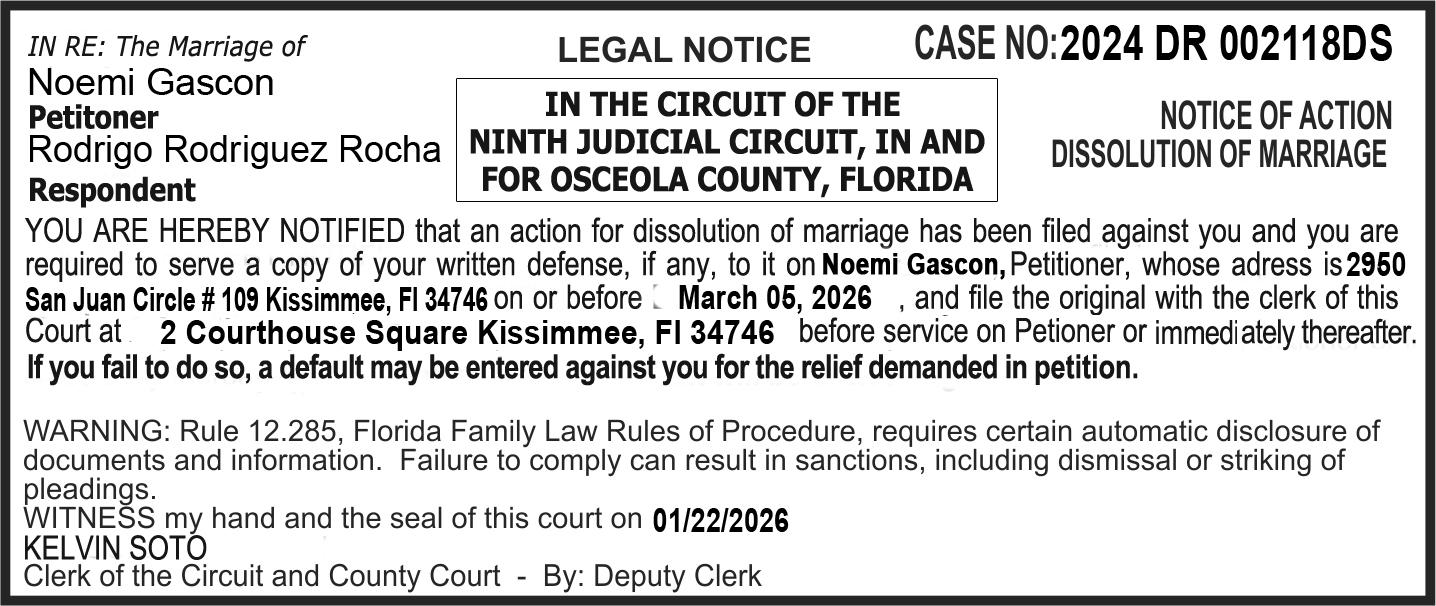 IN RE: The Marriage of
Noemi Gascon
Petitoner
Rodrigo Rodriguez Rocha
Respondent

LEGAL NOTICE

IN THE CIRCUIT OF THE NINTH JUDICIAL CIRCUIT, IN AND FOR OSCEOLA COUNTY, FLORIDA

CASE NO:2024 DR 002118DS

NOTICE OF ACTION DISSOLUTION OF MARRIAGE

YOU ARE HEREBY NOTIFIED that an action for dissolution of marriage has been filed against you and you are required to serve a copy of your written defense, if any, to it on Noemi Gascon, Petitioner, whose adress is 2950 San Juan Circle # 109 Kissimmee, Fl 34746 on or before March 05, 2026 , and file the original with the clerk of this Court at 2 Courthouse Square Kissimmee, Fl 34746 before service on Petioner or immediately thereafter. If you fail to do so, a default may be entered against you for the relief demanded in petition.

WARNING: Rule 12.285, Florida Family Law Rules of Procedure, requires certain automatic disclosure of documents and information. Failure to comply can result in sanctions, including dismissal or striking of pleadings.
WITNESS my hand and the seal of this court on 01/22/2026
KELVIN SOTO
Clerk of the Circuit and County Court - By: Deputy Clerk